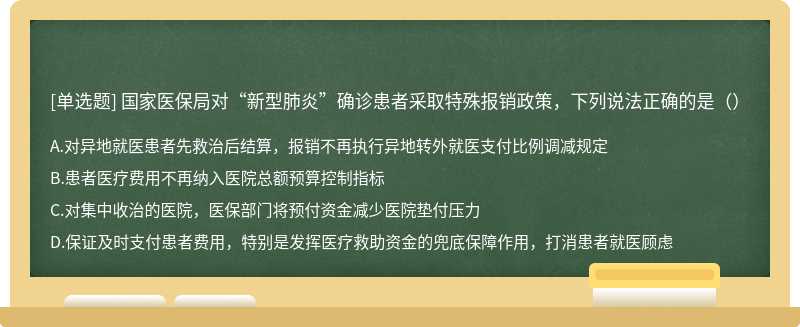 [单选题] 国家医保局对“新型肺炎”确诊患者采取特殊报销政策，下列说法正确的是（）

A.对异地就医患者先救治后结算，报销不再执行异地转外就医支付比例调减规定

B.患者医疗费用不再纳入医院总额预算控制指标

C.对集中收治的医院，医保部门将预付资金减少医院垫付压力

D.保证及时支付患者费用，特别是发挥医疗救助资金的兜底保障作用，打消患者就医顾虑